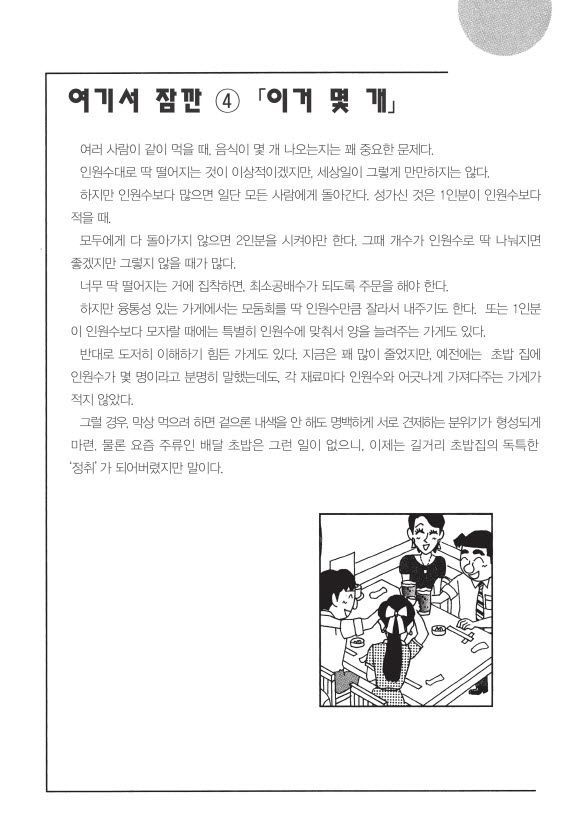 여기서 잠깐 ④ 「이거 몇 개」

여러 사람이 같이 먹을 때, 음식이 몇 개 나오는지는 꽤 중요한 문제다.

인원수대로 딱 떨어지는 것이 이상적이겠지만, 세상일이 그렇게 만만하지는 않다.

하지만 인원수보다 많으면 일단 모든 사람에게 돌아간다. 성가신 것은 1인분이 인원수보다 적을 때.

모두에게 다 돌아가지 않으면 2인분을 시켜야만 한다. 그때 개수가 인원수로 딱 나눠지면 좋겠지만 그렇지 않을 때가 많다.

너무 딱 떨어지는 거에 집착하면, 최소공배수가 되도록 주문을 해야 한다.

하지만 융통성 있는 가게에서는 모둠회를 딱 인원수만큼 잘라서 내주기도 한다. 또는 1인분이 인원수보다 모자랄 때에는 특별히 인원수에 맞춰서 양을 늘려주는 가게도 있다.

반대로 도저히 이해하기 힘든 가게도 있다. 지금은 꽤 많이 줄었지만, 예전에는 초밥 집에 인원수가 몇 명이라고 분명히 말했는데도, 각 재료마다 인원수와 어긋나게 가져다주는 가게가 적지 않았다.

그럴 경우, 막상 먹으려 하면 겉으론 내색을 안 해도 명백하게 서로 견제하는 분위기가 형성되게 마련. 물론 요즘 주류인 배달 초밥은 그런 일이 없으니, 이제는 길거리 초밥집의 독특한 '정취'가 되어버렸지만 말이다.